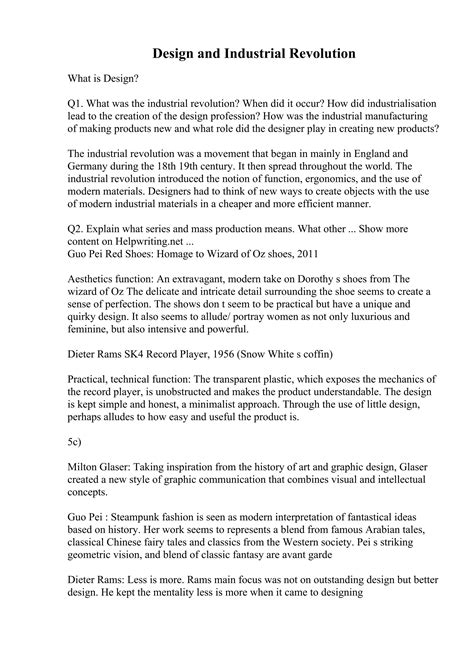 Design and Industrial Revolution

What is Design?

Q1. What was the industrial revolution? When did it occur? How did industrialisation lead to the creation of the design profession? How was the industrial manufacturing of making products new and what role did the designer play in creating new products?

The industrial revolution was a movement that began in mainly in England and Germany during the 18th 19th century. It then spread throughout the world. The industrial revolution introduced the notion of function, ergonomics, and the use of modern materials. Designers had to think of new ways to create objects with the use of modern industrial materials in a cheaper and more efficient manner.

Q2. Explain what series and mass production means. What other ... Show more content on Helpwriting.net ...
Guo Pei Red Shoes: Homage to Wizard of Oz shoes, 2011

Aesthetics function: An extravagant, modern take on Dorothy s shoes from The wizard of Oz The delicate and intricate detail surrounding the shoe seems to create a sense of perfection. The shows don t seem to be practical but have a unique and quirky design. It also seems to allude/ portray women as not only luxurious and feminine, but also intensive and powerful.

Dieter Rams SK4 Record Player, 1956 (Snow White s coffin)

Practical, technical function: The transparent plastic, which exposes the mechanics of the record player, is unobstructed and makes the product understandable. The design is kept simple and honest, a minimalist approach. Through the use of little design, perhaps alludes to how easy and useful the product is.

5c)

Milton Glaser: Taking inspiration from the history of art and graphic design, Glaser created a new style of graphic communication that combines visual and intellectual concepts.

Guo Pei : Steampunk fashion is seen as modern interpretation of fantastical ideas based on history. Her work seems to represents a blend from famous Arabian tales, classical Chinese fairy tales and classics from the Western society. Pei s striking geometric vision, and blend of classic fantasy are avant garde

Dieter Rams: Less is more. Rams main focus was not on outstanding design but better design. He kept the mentality less is more when it came to designing